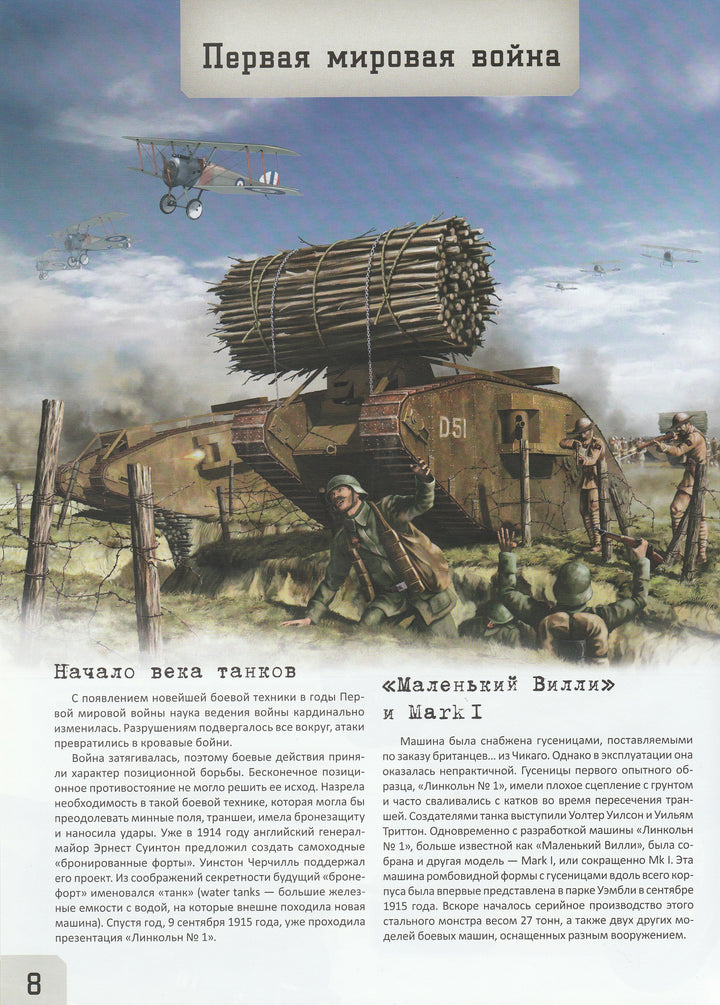 Первая мировая война

D51

Начало века танков

С появлением новейшей боевой техники в годы Первой мировой войны наука ведения войны кардинально изменилась. Разрушениям подвергалось все вокруг, атаки превратились в кровавые бойни.

Война затягивалась, поэтому боевые действия приняли характер позиционной борьбы. Бесконечное позиционное противостояние не могло решить ее исход. Назрела необходимость в такой боевой технике, которая могла бы преодолевать минные поля, траншеи, имела бронезащиту и наносила удары. Уже в 1914 году английский генерал-майор Эрнест Суинтон предложил создать самоходные «бронированные форты». Уинстон Черчилль поддержал его проект. Из соображений секретности будущий «бронефорт» именовался «танк» (water tanks — большие железные емкости с водой, на которые внешне походила новая машина). Спустя год, 9 сентября 1915 года, уже проходила презентация «Линкольн № 1».

«Маленький Вилли» и Mark I

Машина была снабжена гусеницами, поставляемыми по заказу британцев... из Чикаго. Однако в эксплуатации она оказалась непрактичной. Гусеницы первого опытного образца, «Линкольн № 1», имели плохое сцепление с грунтом и часто сваливались с катков во время пересечения траншей. Создателями танка выступили Уолтер Уилсон и Уильям Триттон. Одновременно с разработкой машины «Линкольн № 1», больше известной как «Маленький Вилли», была собрана и другая модель — Mark I, или сокращенно Mk I. Эта машина ромбовидной формы с гусеницами вдоль всего корпуса была впервые представлена в парке Уэмбли в сентябре 1915 года. Вскоре началось серийное производство этого стального монстра весом 27 тонн, а также двух других моделей боевых машин, оснащенных разным вооружением.

8